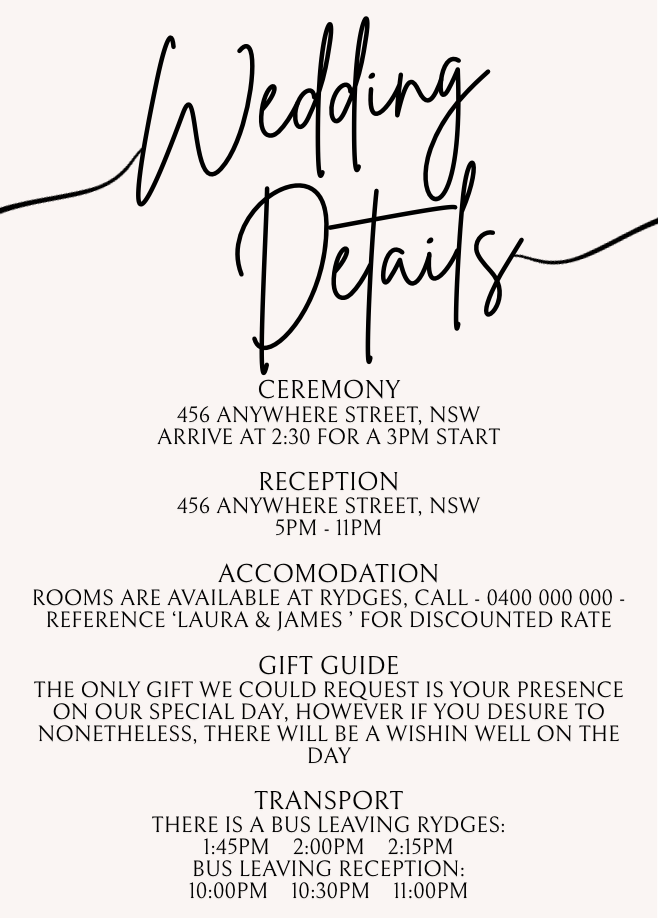 Wedding Details

CEREMONY
456 ANYWHERE STREET, NSW
ARRIVE AT 2:30 FOR A 3PM START

RECEPTION
456 ANYWHERE STREET, NSW
5PM - 11PM

ACCOMODATION
ROOMS ARE AVAILABLE AT RYDGES, CALL - 0400 000 000 - REFERENCE 'LAURA & JAMES ' FOR DISCOUNTED RATE

GIFT GUIDE
THE ONLY GIFT WE COULD REQUEST IS YOUR PRESENCE ON OUR SPECIAL DAY, HOWEVER IF YOU DESURE TO NONETHELESS, THERE WILL BE A WISHIN WELL ON THE DAY

TRANSPORT
THERE IS A BUS LEAVING RYDGES:
1:45PM 2:00PM 2:15PM
BUS LEAVING RECEPTION:
10:00PM 10:30PM 11:00PM